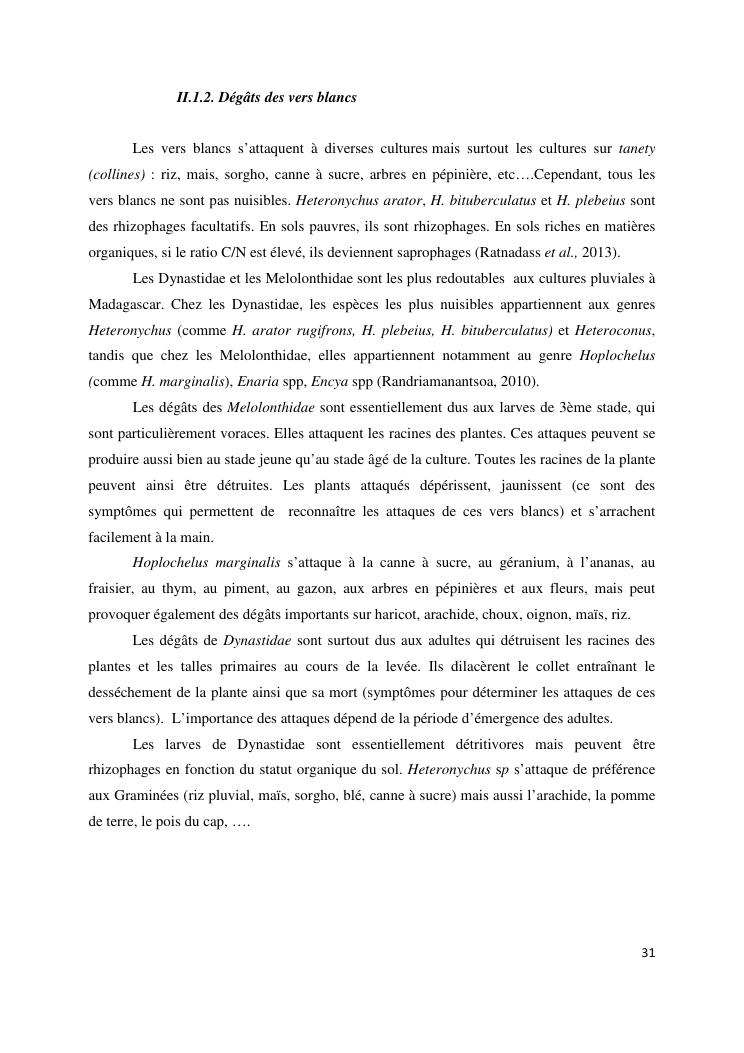 II.1.2. Dégâts des vers blancs

Les vers blancs s'attaquent à diverses cultures mais surtout les cultures sur tanety (collines) : riz, mais, sorgho, canne à sucre, arbres en pépinière, etc….Cependant, tous les vers blancs ne sont pas nuisibles. Heteronychus arator, H. bituberculatus et H. plebeius sont des rhizophages facultatifs. En sols pauvres, ils sont rhizophages. En sols riches en matières organiques, si le ratio C/N est élevé, ils deviennent saprophages (Ratnadass et al., 2013).

Les Dynastidae et les Melolonthidae sont les plus redoutables aux cultures pluviales à Madagascar. Chez les Dynastidae, les espèces les plus nuisibles appartiennent aux genres Heteronychus (comme H. arator rugifrons, H. plebeius, H. bituberculatus) et Heteroconus, tandis que chez les Melolonthidae, elles appartiennent notamment au genre Hoplochelus (comme H. marginalis), Enaria spp, Encya spp (Randriamanantsoa, 2010).

Les dégâts des Melolonthidae sont essentiellement dus aux larves de 3ème stade, qui sont particulièrement voraces. Elles attaquent les racines des plantes. Ces attaques peuvent se produire aussi bien au stade jeune qu'au stade âgé de la culture. Toutes les racines de la plante peuvent ainsi être détruites. Les plants attaqués dépérissent, jaunissent (ce sont des symptômes qui permettent de reconnaître les attaques de ces vers blancs) et s'arrachent facilement à la main.

Hoplochelus marginalis s'attaque à la canne à sucre, au géranium, à l'ananas, au fraisier, au thym, au piment, au gazon, aux arbres en pépinières et aux fleurs, mais peut provoquer également des dégâts importants sur haricot, arachide, choux, oignon, maïs, riz.

Les dégâts de Dynastidae sont surtout dus aux adultes qui détruisent les racines des plantes et les talles primaires au cours de la levée. Ils dilacèrent le collet entraînant le desséchement de la plante ainsi que sa mort (symptômes pour déterminer les attaques de ces vers blancs). L'importance des attaques dépend de la période d'émergence des adultes.

Les larves de Dynastidae sont essentiellement détritivores mais peuvent être rhizophages en fonction du statut organique du sol. Heteronychus sp s'attaque de préférence aux Graminées (riz pluvial, maïs, sorgho, blé, canne à sucre) mais aussi l'arachide, la pomme de terre, le pois du cap, ….

31